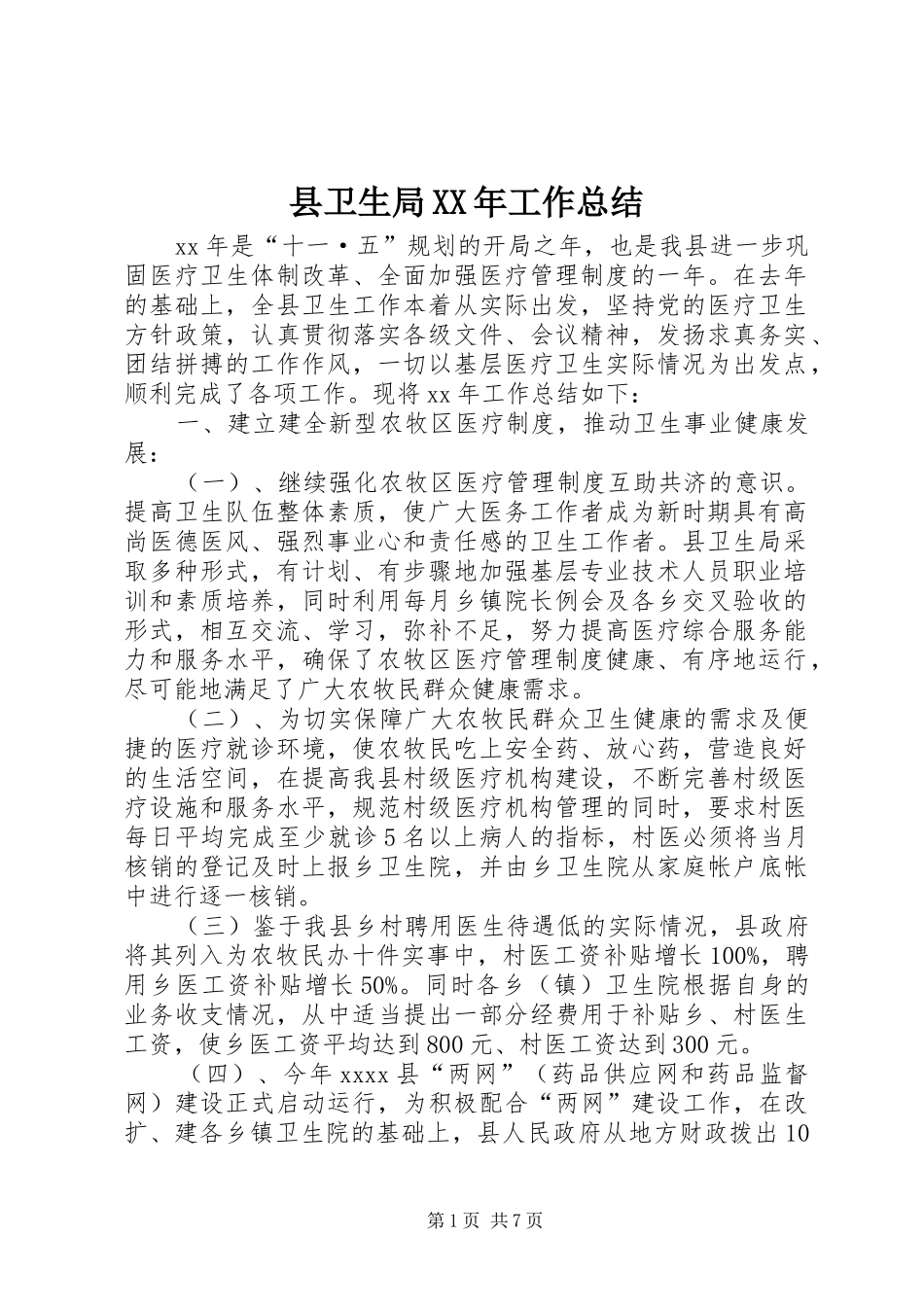 县卫生局XX年工作总结

xx年是“十一·五”规划的开局之年，也是我县进一步巩固医疗卫生体制改革、全面加强医疗管理制度的一年。在去年的基础上，全县卫生工作本着从实际出发，坚持党的医疗卫生方针政策，认真贯彻落实各级文件、会议精神，发扬求真务实、团结拼搏的工作作风，一切以基层医疗卫生实际情况为出发点，顺利完成了各项工作。现将xx年工作总结如下：

一、建立建全新型农牧区医疗制度，推动卫生事业健康发展：

（一）、继续强化农牧区医疗管理制度互助共济的意识。提高卫生队伍整体素质，使广大医务工作者成为新时期具有高尚医德医风、强烈事业心和责任感的卫生工作者。县卫生局采取多种形式，有计划、有步骤地加强基层专业技术人员职业培训和素质培养，同时利用每月乡镇院长例会及各乡交叉验收的形式，相互交流、学习，弥补不足，努力提高医疗综合服务能力和服务水平，确保了农牧区医疗管理制度健康、有序地运行，尽可能地满足了广大农牧民群众健康需求。

（二）、为切实保障广大农牧民群众卫生健康的需求及便捷的医疗就诊环境，使农牧民吃上安全药、放心药，营造良好的生活空间，在提高我县村级医疗机构建设，不断完善村级医疗设施和服务水平，规范村级医疗机构管理的同时，要求村医每日平均完成至少就诊5名以上病人的指标，村医必须将当月核销的登记及时上报乡卫生院，并由乡卫生院从家庭帐户底帐中进行逐一核销。

（三）鉴于我县乡村聘用医生待遇低的实际情况，县政府将其列入为农牧民办十件实事中，村医工资补贴增长100%，聘用乡医工资补贴增长50%。同时各乡（镇）卫生院根据自身的业务收支情况，从中适当提出一部分经费用于补贴乡、村医生工资，使乡医工资平均达到800元、村医工资达到300元。

（四）、今年xxxx县“两网”（药品供应网和药品监督网）建设正式启动运行，为积极配合“两网”建设工作，在改扩、建各乡镇卫生院的基础上，县人民政府从地方财政拨出10

第1页 共7页